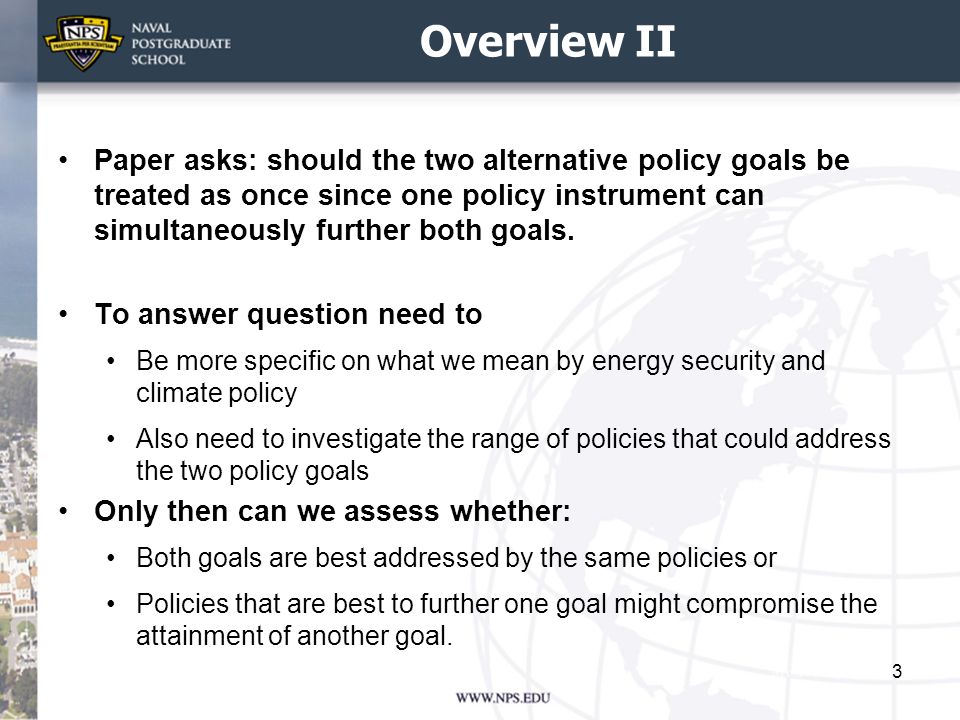 NPS
PRAESTANTIA PER SCIENTIAM
NAVAL POSTGRADUATE SCHOOL

Overview II

• Paper asks: should the two alternative policy goals be treated as once since one policy instrument can simultaneously further both goals.

• To answer question need to
  • Be more specific on what we mean by energy security and climate policy
  • Also need to investigate the range of policies that could address the two policy goals
• Only then can we assess whether:
  • Both goals are best addressed by the same policies or
  • Policies that are best to further one goal might compromise the attainment of another goal.

3

WWW.NPS.EDU